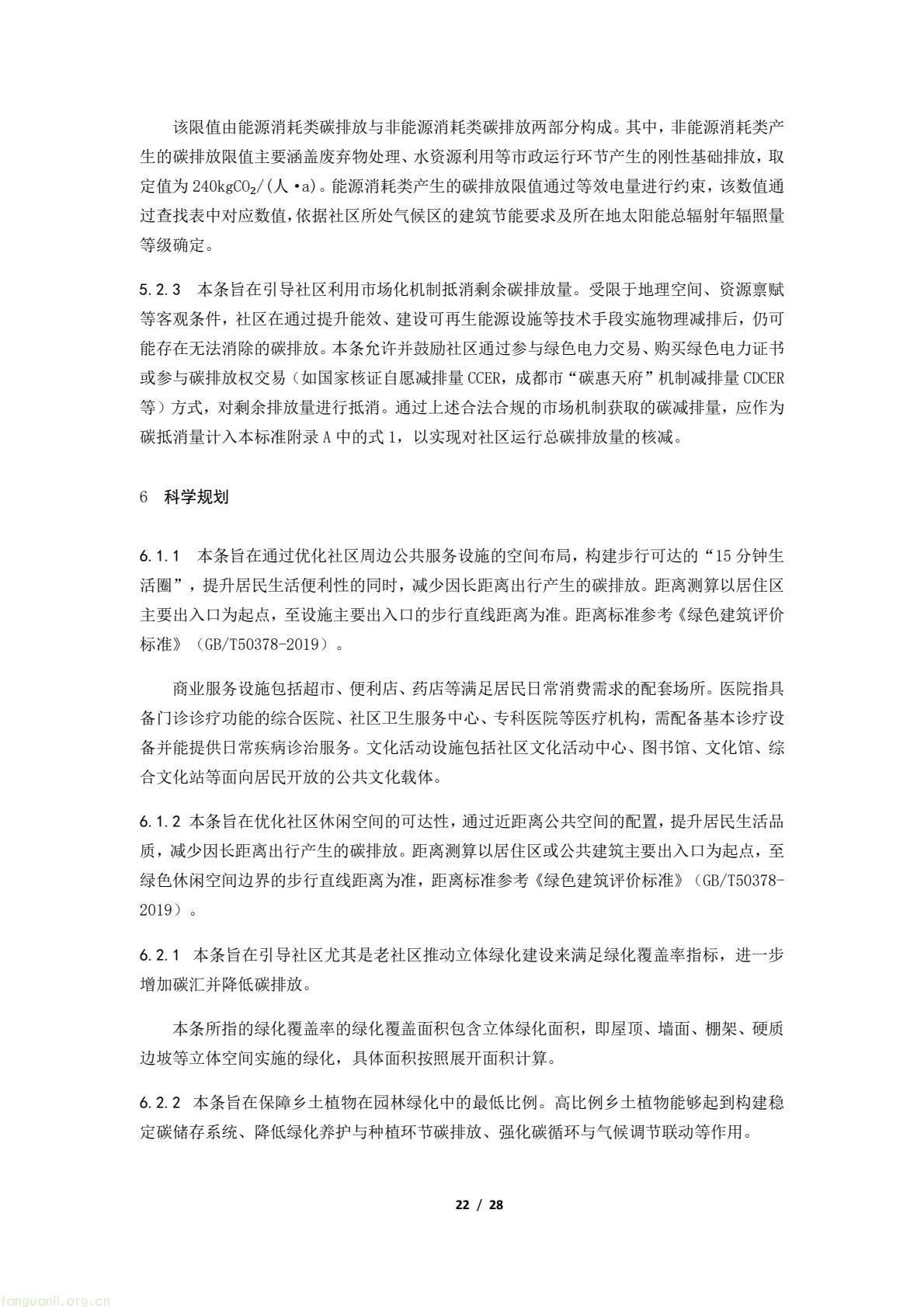 该限值由能源消耗类碳排放与非能源消耗类碳排放两部分构成。其中，非能源消耗类产生的碳排放限值主要涵盖废弃物处理、水资源利用等市政运行环节产生的刚性基础排放，取定值为240kg$CO_2$/(人·a)。能源消耗类产生的碳排放限值通过等效电量进行约束，该数值通过查找表中对应数值，依据社区所处气候区的建筑节能要求及所在地太阳能总辐射年辐照量等级确定。

5.2.3 本条旨在引导社区利用市场化机制抵消剩余碳排放量。受限于地理空间、资源禀赋等客观条件，社区在通过提升能效、建设可再生能源设施等技术手段实施物理减排后，仍可能存在无法消除的碳排放。本条允许并鼓励社区通过参与绿色电力交易、购买绿色电力证书或参与碳排放权交易（如国家核证自愿减排量CCER，成都市“碳惠天府”机制减排量CDCER等）方式，对剩余排放量进行抵消。通过上述合法合规的市场机制获取的碳减排量，应作为碳抵消量计入本标准附录A中的式1，以实现对社区运行总碳排放量的核减。

6 科学规划

6.1.1 本条旨在通过优化社区周边公共服务设施的空间布局，构建步行可达的“15分钟生活圈”，提升居民生活便利性的同时，减少因长距离出行产生的碳排放。距离测算以居住区主要出入口为起点，至设施主要出入口的步行直线距离为准。距离标准参考《绿色建筑评价标准》（GB/T50378-2019）。

商业服务设施包括超市、便利店、药店等满足居民日常消费需求的配套场所。医院指具备门诊诊疗功能的综合医院、社区卫生服务中心、专科医院等医疗机构，需配备基本诊疗设备并能提供日常疾病诊治服务。文化活动设施包括社区文化活动中心、图书馆、文化馆、综合文化站等面向居民开放的公共文化载体。

6.1.2 本条旨在优化社区休闲空间的可达性，通过近距离公共空间的配置，提升居民生活品质，减少因长距离出行产生的碳排放。距离测算以居住区或公共建筑主要出入口为起点，至绿色休闲空间边界的步行直线距离为准，距离标准参考《绿色建筑评价标准》（GB/T50378-2019）。

6.2.1 本条旨在引导社区尤其是老社区推动立体绿化建设来满足绿化覆盖率指标，进一步增加碳汇并降低碳排放。

本条所指的绿化覆盖率的绿化覆盖面积包含立体绿化面积，即屋顶、墙面、棚架、硬质边坡等立体空间实施的绿化，具体面积按照展开面积计算。

6.2.2 本条旨在保障乡土植物在园林绿化中的最低比例。高比例乡土植物能够起到构建稳定碳储存系统、降低绿化养护与种植环节碳排放、强化碳循环与气候调节联动等作用。

22 / 28

tanguanli.org.cn